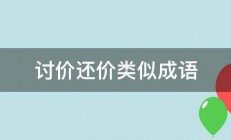 讨价还价类似成语